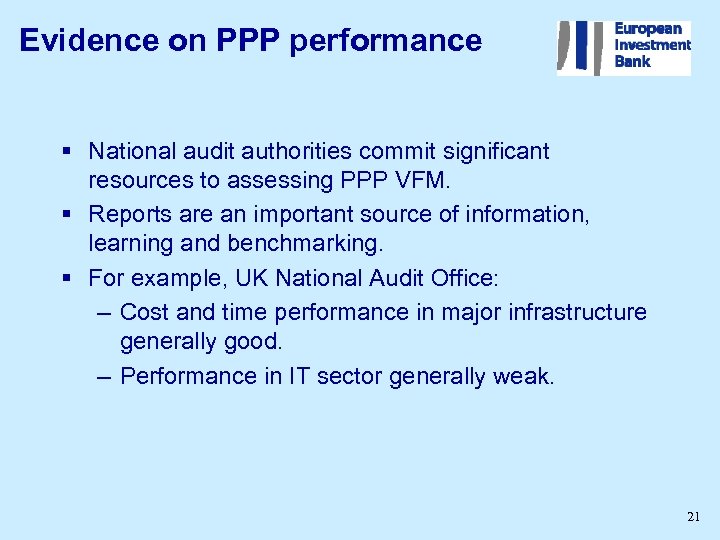 Evidence on PPP performance

European Investment Bank

▪ National audit authorities commit significant resources to assessing PPP VFM.
▪ Reports are an important source of information, learning and benchmarking.
▪ For example, UK National Audit Office:
– Cost and time performance in major infrastructure generally good.
– Performance in IT sector generally weak.

21